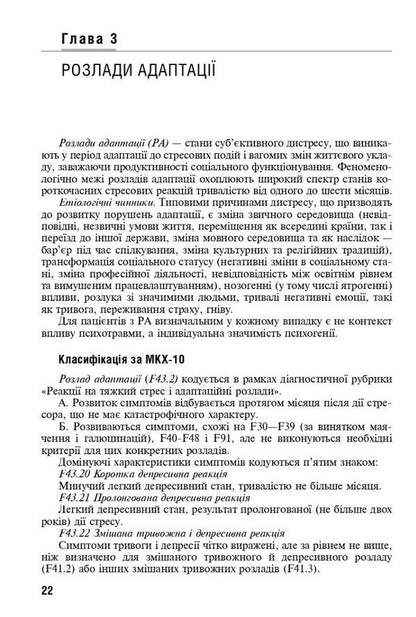 Глава 3

РОЗЛАДИ АДАПТАЦІЇ

Розлади адаптації (РА) — стани суб'єктивного дистресу, що виникають у період адаптації до стресових подій і вагомих змін життєвого укладу, заважаючи продуктивності соціального функціонування. Феноменологічно межі розладів адаптації охоплюють широкий спектр станів короткочасних стресових реакцій тривалістю від одного до шести місяців.

Етіологічні чинники. Типовими причинами дистресу, що призводять до розвитку порушень адаптації, є зміна звичного середовища (невідповідні, незвичні умови життя, переміщення як всередині країни, так і переїзд до іншої держави, зміна мовного середовища та як наслідок — бар'єр під час спілкування, зміна культурних та релігійних традицій), трансформація соціального статусу (негативні зміни в соціальному стані, зміна професійної діяльності, невідповідність між освітнім рівнем та вимушеним працевлаштуванням), нозогенні (у тому числі ятрогенні) впливи, розлука зі значимими людьми, тривалі негативні емоції, такі як тривога, переживання страху, гніву.

Для пацієнтів з РА визначальним у кожному випадку є не контекст впливу психотравми, а індивідуальна значимість психогенії.

Класифікація за МКХ-10

Розлад адаптації (F43.2) кодується в рамках діагностичної рубрики «Реакції на тяжкий стрес і адаптаційні розлади».

А. Розвиток симптомів відбувається протягом місяця після дії стресора, що не має катастрофічного характеру.

Б. Розвиваються симптоми, схожі на F30—F39 (за винятком маячення і галюцинацій), F40-F48 і F91, але не виконуються необхідні критерії для цих конкретних розладів.

Домінуючі характеристики симптомів кодуються п'ятим знаком:

F43.20 Коротка депресивна реакція

Минучий легкий депресивний стан, тривалістю не більше місяця.

F43.21 Пролонгована депресивна реакція

Легкий депресивний стан, результат пролонгованої (не більше двох років) дії стресу.

F43.22 Змішана тривожна і депресивна реакція

Симптоми тривоги і депресії чітко виражені, але за рівнем не вище, ніж визначено для змішаного тривожного й депресивного розладу (F41.2) або інших змішаних тривожних розладів (F41.3).

22